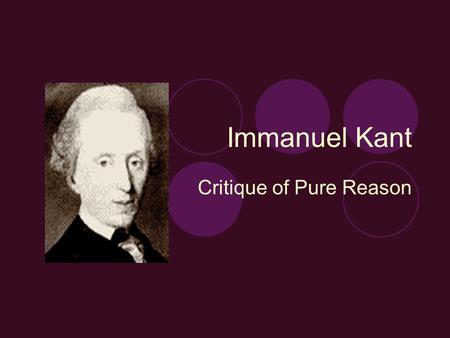 Immanuel Kant

Critique of Pure Reason